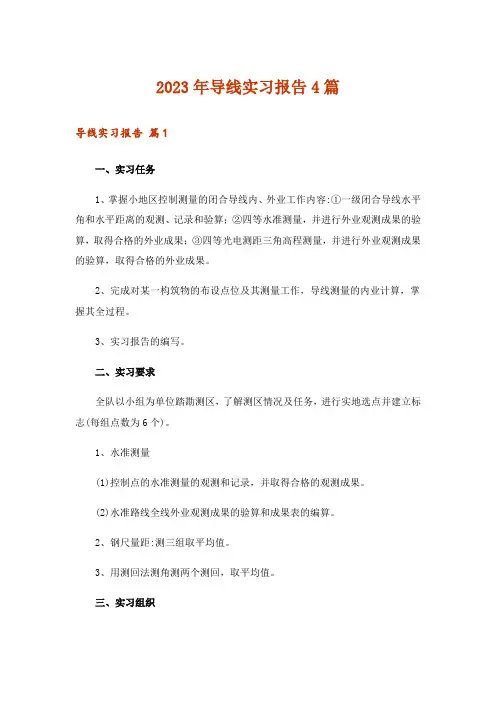 2023年导线实习报告4篇

导线实习报告 篇1

一、实习任务

1、掌握小地区控制测量的闭合导线内、外业工作内容:①一级闭合导线水平角和水平距离的观测、记录和验算;②四等水准测量，并进行外业观测成果的验算，取得合格的外业成果;③四等光电测距三角高程测量，并进行外业观测成果的验算，取得合格的外业成果。

2、完成对某一构筑物的布设点位及其测量工作，导线测量的内业计算，掌握其全过程。

3、实习报告的编写。

二、实习要求

全队以小组为单位踏勘测区，了解测区情况及任务，进行实地选点并建立标志(每组点数为6个)。

1、水准测量

(1)控制点的水准测量的观测和记录，并取得合格的观测成果。

(2)水准路线全线外业观测成果的验算和成果表的编算。

2、钢尺量距:测三组取平均值。

3、用测回法测角测两个测回，取平均值。

三、实习组织